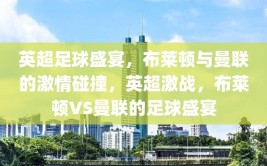 英超足球盛宴，布莱顿与曼联的激情碰撞，英超激战，布莱顿VS曼联的足球盛宴